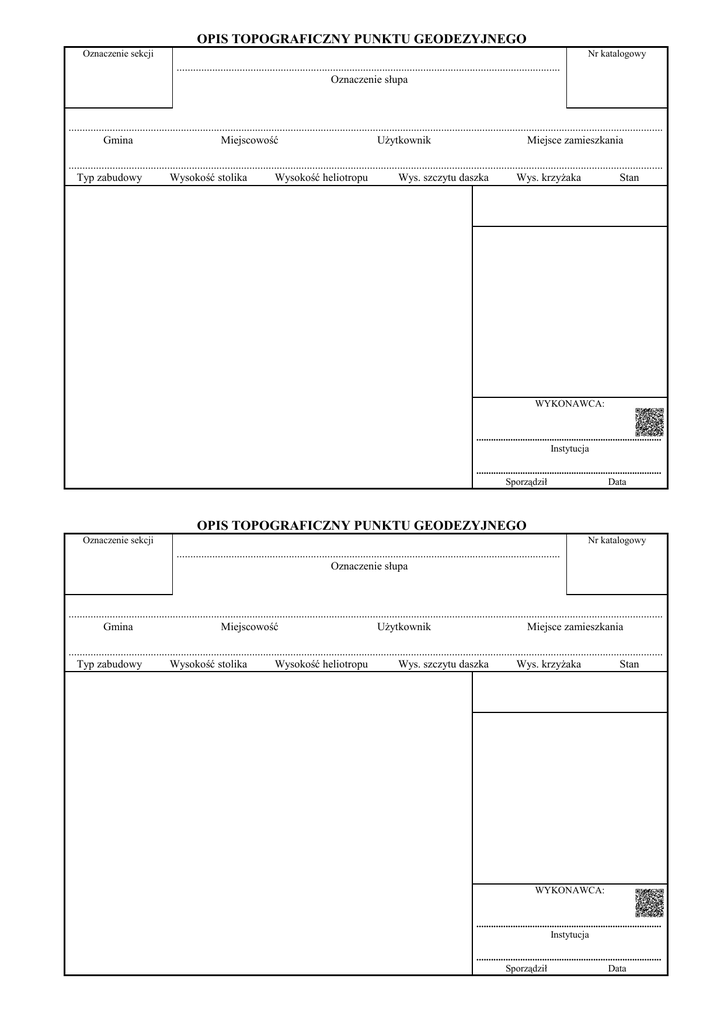 OPIS TOPOGRAFICZNY PUNKTU GEODEZYJNEGO

Oznaczenie sekcji

Oznaczenie słupa

Nr katalogowy

Gmina Miejscowość Użytkownik Miejsce zamieszkania

Typ zabudowy Wysokość stolika Wysokość heliotropu Wys. szczytu daszka Wys. krzyżaka Stan

WYKONAWCA:

Instytucja

Sporządził Data

OPIS TOPOGRAFICZNY PUNKTU GEODEZYJNEGO

Oznaczenie sekcji

Oznaczenie słupa

Nr katalogowy

Gmina Miejscowość Użytkownik Miejsce zamieszkania

Typ zabudowy Wysokość stolika Wysokość heliotropu Wys. szczytu daszka Wys. krzyżaka Stan

WYKONAWCA:

Instytucja

Sporządził Data